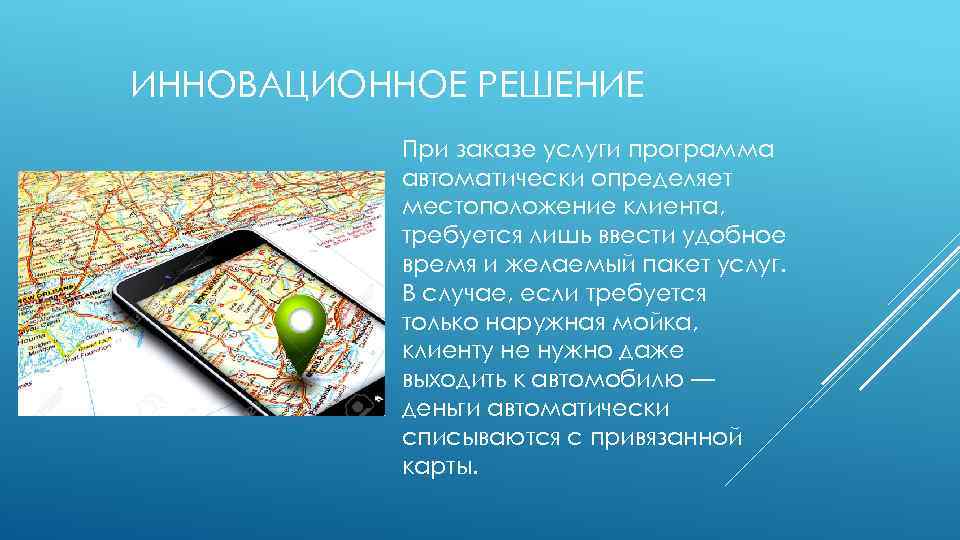 ИННОВАЦИОННОЕ РЕШЕНИЕ

При заказе услуги программа автоматически определяет местоположение клиента, требуется лишь ввести удобное время и желаемый пакет услуг. В случае, если требуется только наружная мойка, клиенту не нужно даже выходить к автомобилю — деньги автоматически списываются с привязанной карты.